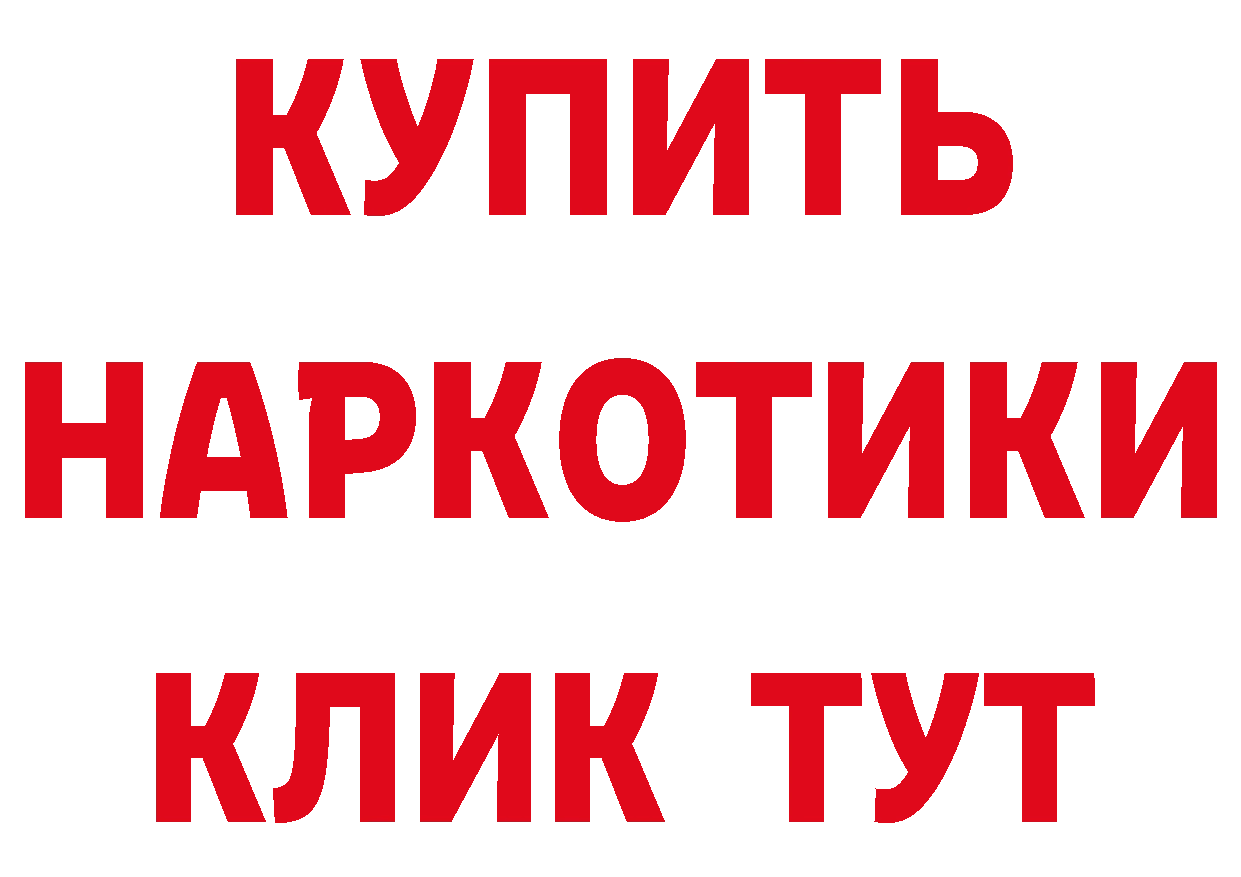 КУПИТЬ
НАРКОТИКИ
КЛИК ТУТ